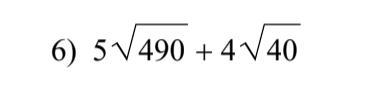 6) $5\sqrt{490} + 4\sqrt{40}$